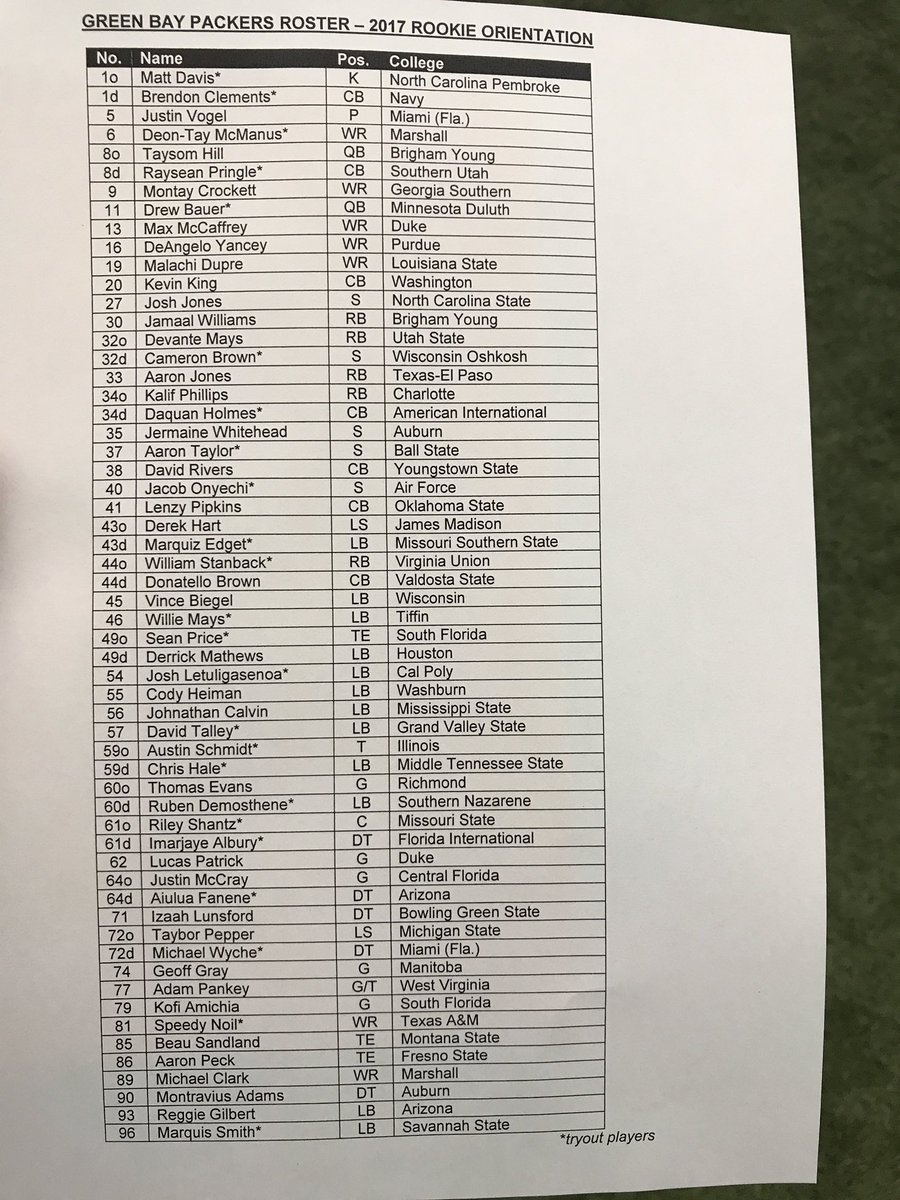 GREEN BAY PACKERS ROSTER – 2017 ROOKIE ORIENTATION

| No. | Name | Pos. | College |
|---|---|---|---|
| 1o | Matt Davis* | K | North Carolina Pembroke |
| 1d | Brendon Clements* | CB | Navy |
| 5 | Justin Vogel | P | Miami (Fla.) |
| 6 | Deon-Tay McManus* | WR | Marshall |
| 8o | Taysom Hill | QB | Brigham Young |
| 8d | Raysean Pringle* | CB | Southern Utah |
| 9 | Montay Crockett | WR | Georgia Southern |
| 11 | Drew Bauer* | QB | Minnesota Duluth |
| 13 | Max McCaffrey | WR | Duke |
| 16 | DeAngelo Yancey | WR | Purdue |
| 19 | Malachi Dupre | WR | Louisiana State |
| 20 | Kevin King | CB | Washington |
| 27 | Josh Jones | S | North Carolina State |
| 30 | Jamaal Williams | RB | Brigham Young |
| 32o | Devante Mays | RB | Utah State |
| 32d | Cameron Brown* | S | Wisconsin Oshkosh |
| 33 | Aaron Jones | RB | Texas-El Paso |
| 34o | Kalif Phillips | RB | Charlotte |
| 34d | Daquan Holmes* | CB | American International |
| 35 | Jermaine Whitehead | S | Auburn |
| 37 | Aaron Taylor* | S | Ball State |
| 38 | David Rivers | CB | Youngstown State |
| 40 | Jacob Onyechi* | S | Air Force |
| 41 | Lenzy Pipkins | CB | Oklahoma State |
| 43o | Derek Hart | LS | James Madison |
| 43d | Marquiz Edget* | LB | Missouri Southern State |
| 44o | William Stanback* | RB | Virginia Union |
| 44d | Donatello Brown | CB | Valdosta State |
| 45 | Vince Biegel | LB | Wisconsin |
| 46 | Willie Mays* | LB | Tiffin |
| 49o | Sean Price* | TE | South Florida |
| 49d | Derrick Mathews | LB | Houston |
| 54 | Josh Letuligasenoa* | LB | Cal Poly |
| 55 | Cody Heiman | LB | Washburn |
| 56 | Johnathan Calvin | LB | Mississippi State |
| 57 | David Talley* | LB | Grand Valley State |
| 59o | Austin Schmidt* | T | Illinois |
| 59d | Chris Hale* | LB | Middle Tennessee State |
| 60o | Thomas Evans | G | Richmond |
| 60d | Ruben Demosthene* | LB | Southern Nazarene |
| 61o | Riley Shantz* | C | Missouri State |
| 61d | Imarjaye Albury* | DT | Florida International |
| 62 | Lucas Patrick | G | Duke |
| 64o | Justin McCray | G | Central Florida |
| 64d | Aiulua Fanene* | DT | Arizona |
| 71 | Izaah Lunsford | DT | Bowling Green State |
| 72o | Taybor Pepper | LS | Michigan State |
| 72d | Michael Wyche* | DT | Miami (Fla.) |
| 74 | Geoff Gray | G | Manitoba |
| 77 | Adam Pankey | G/T | West Virginia |
| 79 | Kofi Amichia | G | South Florida |
| 81 | Speedy Noil* | WR | Texas A&M |
| 85 | Beau Sandland | TE | Montana State |
| 86 | Aaron Peck | TE | Fresno State |
| 89 | Michael Clark | WR | Marshall |
| 90 | Montravius Adams | DT | Auburn |
| 93 | Reggie Gilbert | LB | Arizona |
| 96 | Marquis Smith* | LB | Savannah State |

*tryout players